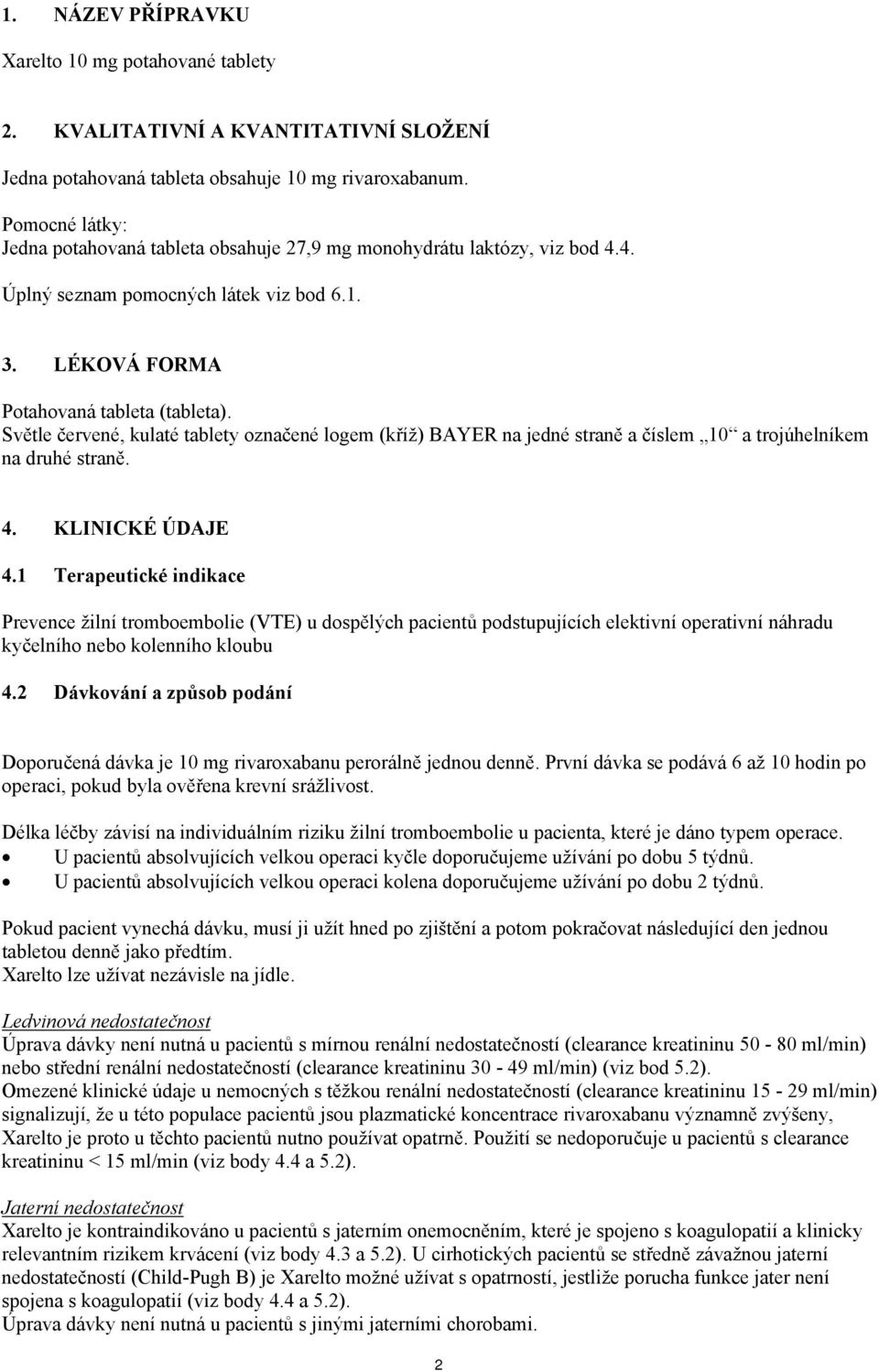 1. NÁZEV PŘÍPRAVKU

Xarelto 10 mg potahované tablety

2. KVALITATIVNÍ A KVANTITATIVNÍ SLOŽENÍ

Jedna potahovaná tableta obsahuje 10 mg rivaroxabanum.

Pomocné látky:
Jedna potahovaná tableta obsahuje 27,9 mg monohydrátu laktózy, viz bod 4.4.

Úplný seznam pomocných látek viz bod 6.1.

3. LÉKOVÁ FORMA

Potahovaná tableta (tableta).
Světle červené, kulaté tablety označené logem (kříž) BAYER na jedné straně a číslem „10“ a trojúhelníkem na druhé straně.

4. KLINICKÉ ÚDAJE

4.1 Terapeutické indikace

Prevence žilní tromboembolie (VTE) u dospělých pacientů podstupujících elektivní operativní náhradu kyčelního nebo kolenního kloubu

4.2 Dávkování a způsob podání

Doporučená dávka je 10 mg rivaroxabanu perorálně jednou denně. První dávka se podává 6 až 10 hodin po operaci, pokud byla ověřena krevní srážlivost.

Délka léčby závisí na individuálním riziku žilní tromboembolie u pacienta, které je dáno typem operace.
• U pacientů absolvujících velkou operaci kyčle doporučujeme užívání po dobu 5 týdnů.
• U pacientů absolvujících velkou operaci kolena doporučujeme užívání po dobu 2 týdnů.

Pokud pacient vynechá dávku, musí ji užít hned po zjištění a potom pokračovat následující den jednou tabletou denně jako předtím.
Xarelto lze užívat nezávisle na jídle.

Ledvinová nedostatečnost
Úprava dávky není nutná u pacientů s mírnou renální nedostatečností (clearance kreatininu 50 - 80 ml/min) nebo střední renální nedostatečností (clearance kreatininu 30 - 49 ml/min) (viz bod 5.2).
Omezené klinické údaje u nemocných s těžkou renální nedostatečností (clearance kreatininu 15 - 29 ml/min) signalizují, že u této populace pacientů jsou plazmatické koncentrace rivaroxabanu významně zvýšeny, Xarelto je proto u těchto pacientů nutno používat opatrně. Použití se nedoporučuje u pacientů s clearance kreatininu < 15 ml/min (viz body 4.4 a 5.2).

Jaterní nedostatečnost
Xarelto je kontraindikováno u pacientů s jaterním onemocněním, které je spojeno s koagulopatií a klinicky relevantním rizikem krvácení (viz body 4.3 a 5.2). U cirhotických pacientů se středně závažnou jaterní nedostatečností (Child-Pugh B) je Xarelto možné užívat s opatrností, jestliže porucha funkce jater není spojena s koagulopatií (viz body 4.4 a 5.2).
Úprava dávky není nutná u pacientů s jinými jaterními chorobami.

2